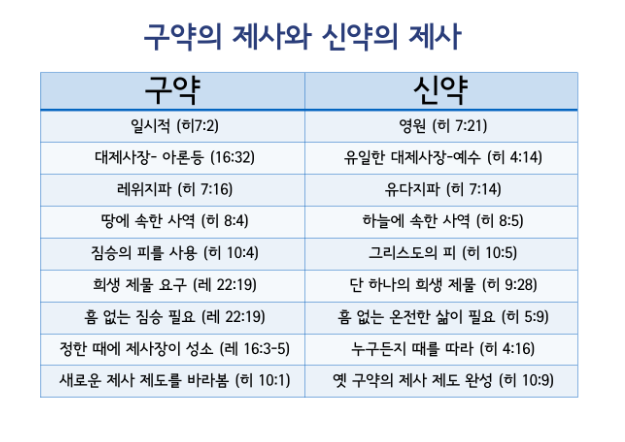 구약의 제사와 신약의 제사

| 구약 | 신약 |
|---|---|
| 일시적 (히7:2) | 영원 (히 7:21) |
| 대제사장- 아론등 (16:32) | 유일한 대제사장-예수 (히 4:14) |
| 레위지파 (히 7:16) | 유다지파 (히 7:14) |
| 땅에 속한 사역 (히 8:4) | 하늘에 속한 사역 (히 8:5) |
| 짐승의 피를 사용 (히 10:4) | 그리스도의 피 (히 10:5) |
| 희생 제물 요구 (레 22:19) | 단 하나의 희생 제물 (히 9:28) |
| 흠 없는 짐승 필요 (레 22:19) | 흠 없는 온전한 삶이 필요 (히 5:9) |
| 정한 때에 제사장이 성소 (레 16:3-5) | 누구든지 때를 따라 (히 4:16) |
| 새로운 제사 제도를 바라봄 (히 10:1) | 옛 구약의 제사 제도 완성 (히 10:9) |